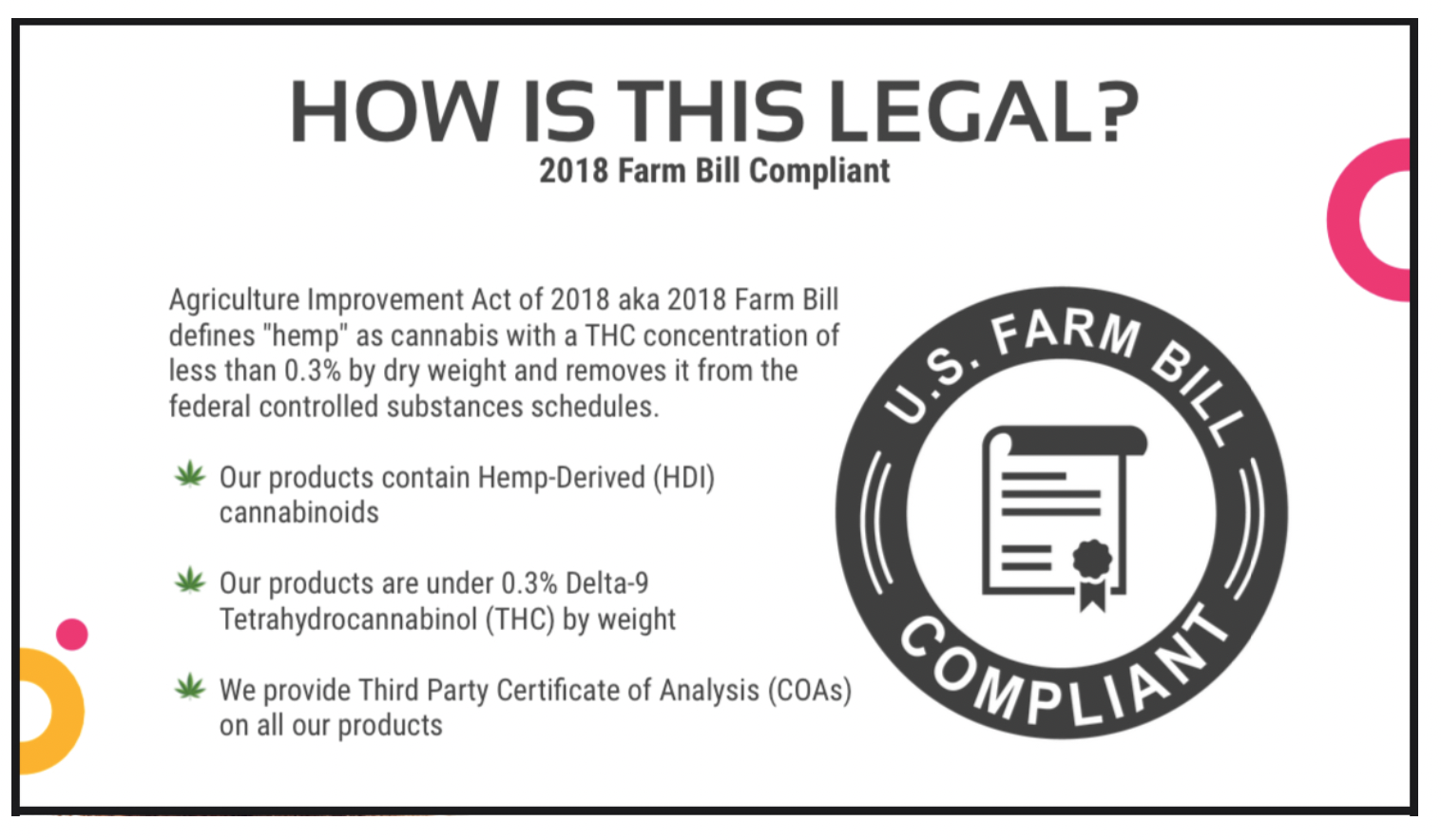 HOW IS THIS LEGAL?
2018 Farm Bill Compliant

Agriculture Improvement Act of 2018 aka 2018 Farm Bill defines "hemp" as cannabis with a THC concentration of less than 0.3% by dry weight and removes it from the federal controlled substances schedules.

Our products contain Hemp-Derived (HDI) cannabinoids

Our products are under 0.3% Delta-9 Tetrahydrocannabinol (THC) by weight

We provide Third Party Certificate of Analysis (COAs) on all our products

U.S. FARM BILL COMPLIANT